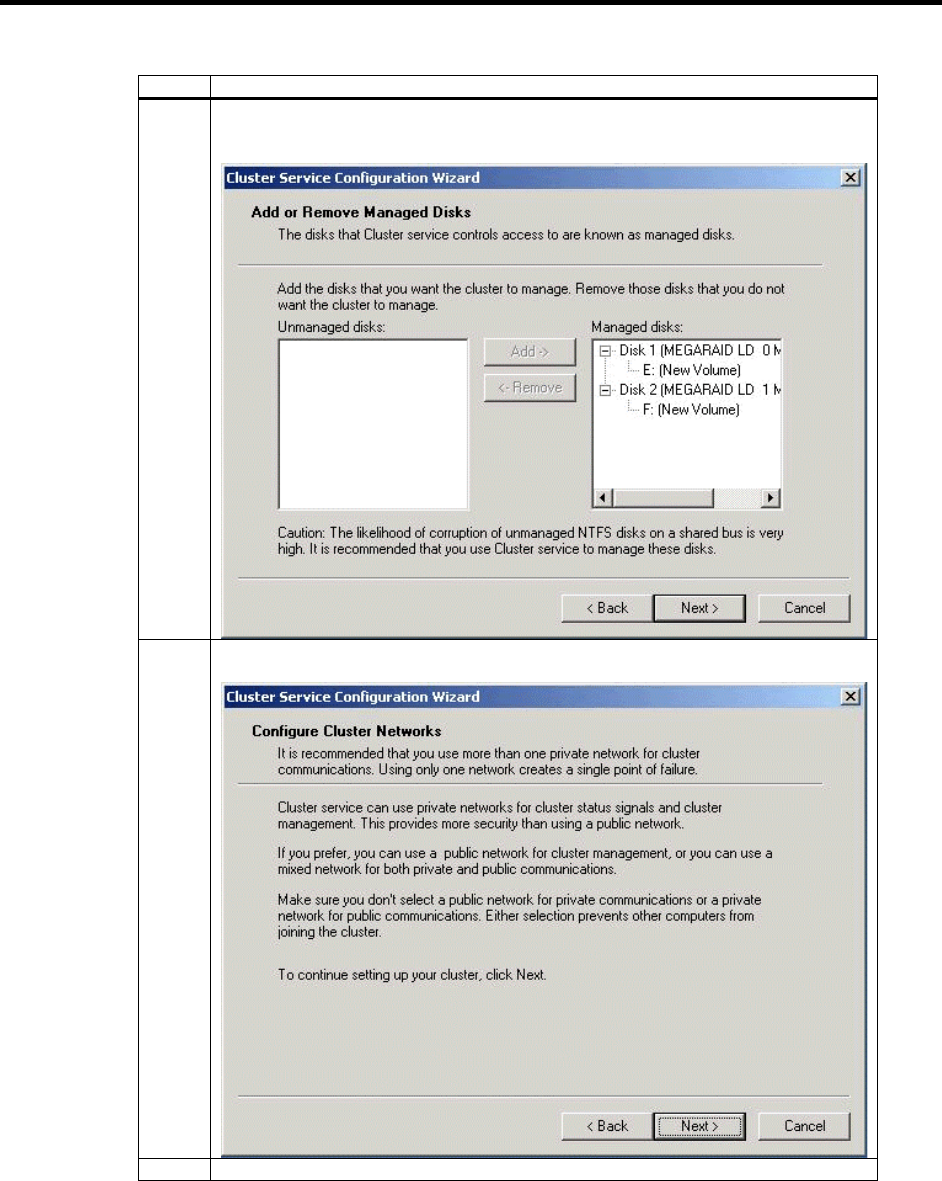 Cluster Service Configuration Wizard

Add or Remove Managed Disks

The disks that Cluster service controls access to are known as managed disks.

Add the disks that you want the cluster to manage. Remove those disks that you do not want the cluster to manage.

Unmanaged disks:

Add ->

<- Remove

Managed disks:

Disk 1 (MEGARAID LD 0 M

E: (New Volume)

Disk 2 (MEGARAID LD 1 M

F: (New Volume)

Caution: The likelihood of corruption of unmanaged NTFS disks on a shared bus is very high. It is recommended that you use Cluster service to manage these disks.

< Back Next > Cancel

Cluster Service Configuration Wizard

Configure Cluster Networks

It is recommended that you use more than one private network for cluster communications. Using only one network creates a single point of failure.

Cluster service can use private networks for cluster status signals and cluster management. This provides more security than using a public network.

If you prefer, you can use a public network for cluster management, or you can use a mixed network for both private and public communications.

Make sure you don't select a public network for private communications or a private network for public communications. Either selection prevents other computers from joining the cluster.

To continue setting up your cluster, click Next.

< Back Next > Cancel